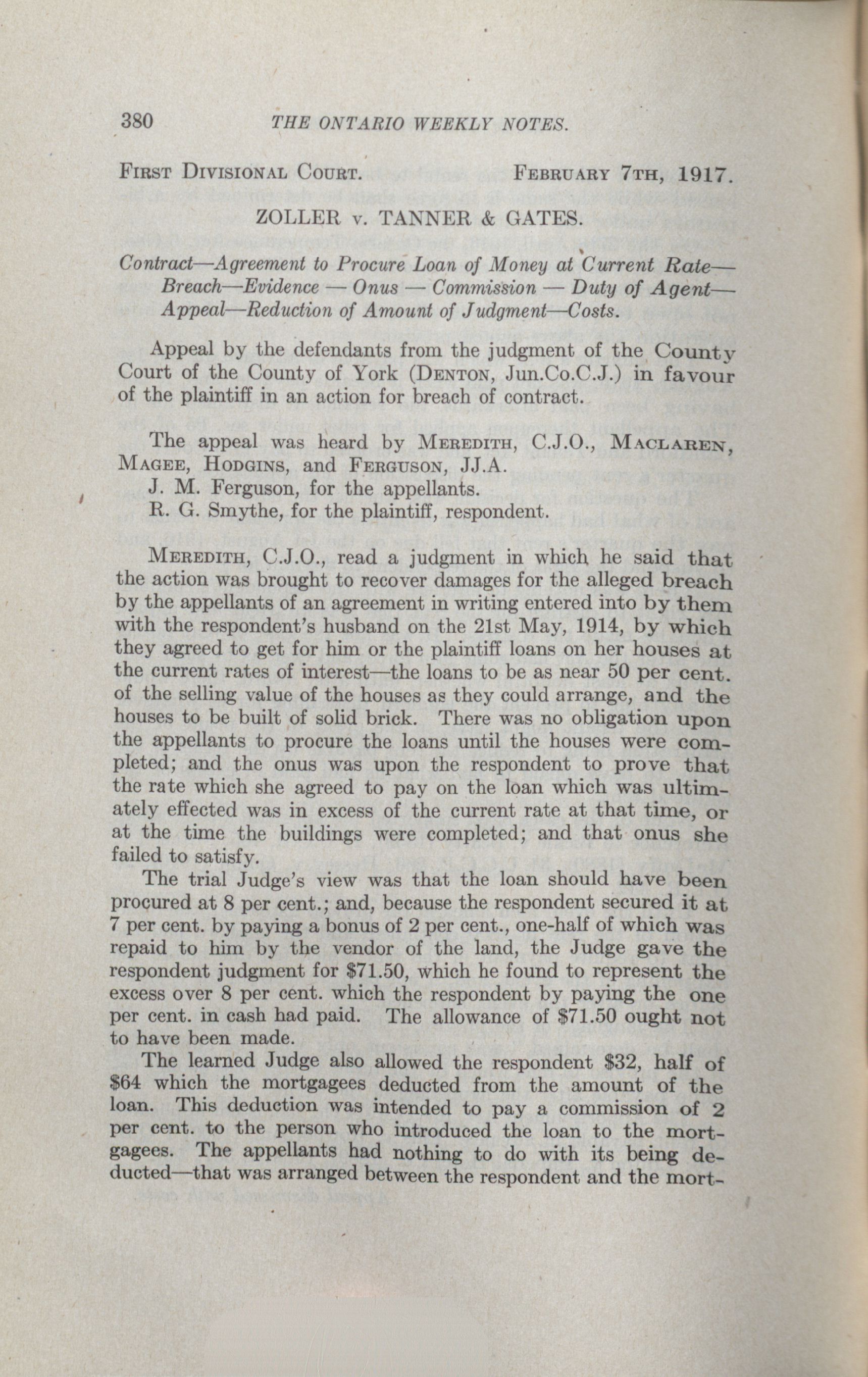 380 THE ONTARIO WEEKLY NOTES.

FIRST DIVISIONAL COURT. FEBRUARY 7TH, 1917.

ZOLLER v. TANNER & GATES.

Contract—Agreement to Procure Loan of Money at Current Rate—Breach—Evidence — Onus — Commission — Duty of Agent—Appeal—Reduction of Amount of Judgment—Costs.

Appeal by the defendants from the judgment of the County Court of the County of York (DENTON, Jun.Co.C.J.) in favour of the plaintiff in an action for breach of contract.

The appeal was heard by MEREDITH, C.J.O., MACLAREN, MAGEE, HODGINS, and FERGUSON, JJ.A.
J. M. Ferguson, for the appellants.
R. G. Smythe, for the plaintiff, respondent.

MEREDITH, C.J.O., read a judgment in which he said that the action was brought to recover damages for the alleged breach by the appellants of an agreement in writing entered into by them with the respondent's husband on the 21st May, 1914, by which they agreed to get for him or the plaintiff loans on her houses at the current rates of interest—the loans to be as near 50 per cent. of the selling value of the houses as they could arrange, and the houses to be built of solid brick. There was no obligation upon the appellants to procure the loans until the houses were completed; and the onus was upon the respondent to prove that the rate which she agreed to pay on the loan which was ultimately effected was in excess of the current rate at that time, or at the time the buildings were completed; and that onus she failed to satisfy.

The trial Judge's view was that the loan should have been procured at 8 per cent.; and, because the respondent secured it at 7 per cent. by paying a bonus of 2 per cent., one-half of which was repaid to him by the vendor of the land, the Judge gave the respondent judgment for $71.50, which he found to represent the excess over 8 per cent. which the respondent by paying the one per cent. in cash had paid. The allowance of $71.50 ought not to have been made.

The learned Judge also allowed the respondent $32, half of $64 which the mortgagees deducted from the amount of the loan. This deduction was intended to pay a commission of 2 per cent. to the person who introduced the loan to the mortgagees. The appellants had nothing to do with its being deducted—that was arranged between the respondent and the mort-